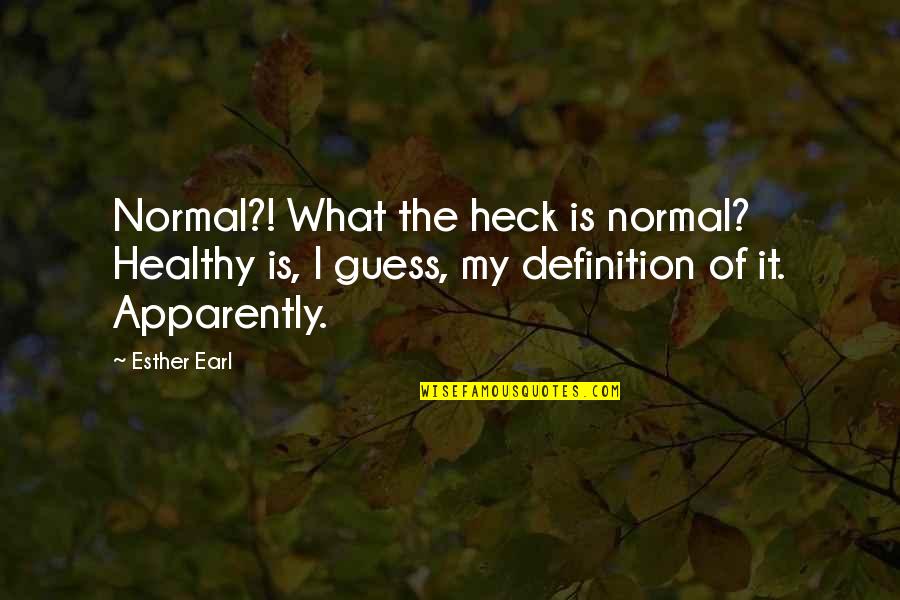 Normal?! What the heck is normal? Healthy is, I guess, my definition of it. Apparently.

— Esther Earl

WISEFAMOUSQUOTES.COM